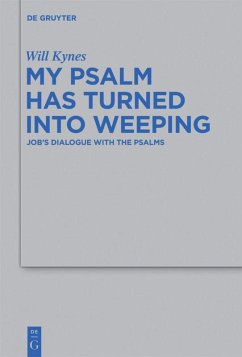 DE GRUYTER

Will Kynes

MY PSALM HAS TURNED INTO WEEPING

JOB'S DIALOGUE WITH THE PSALMS

DE G